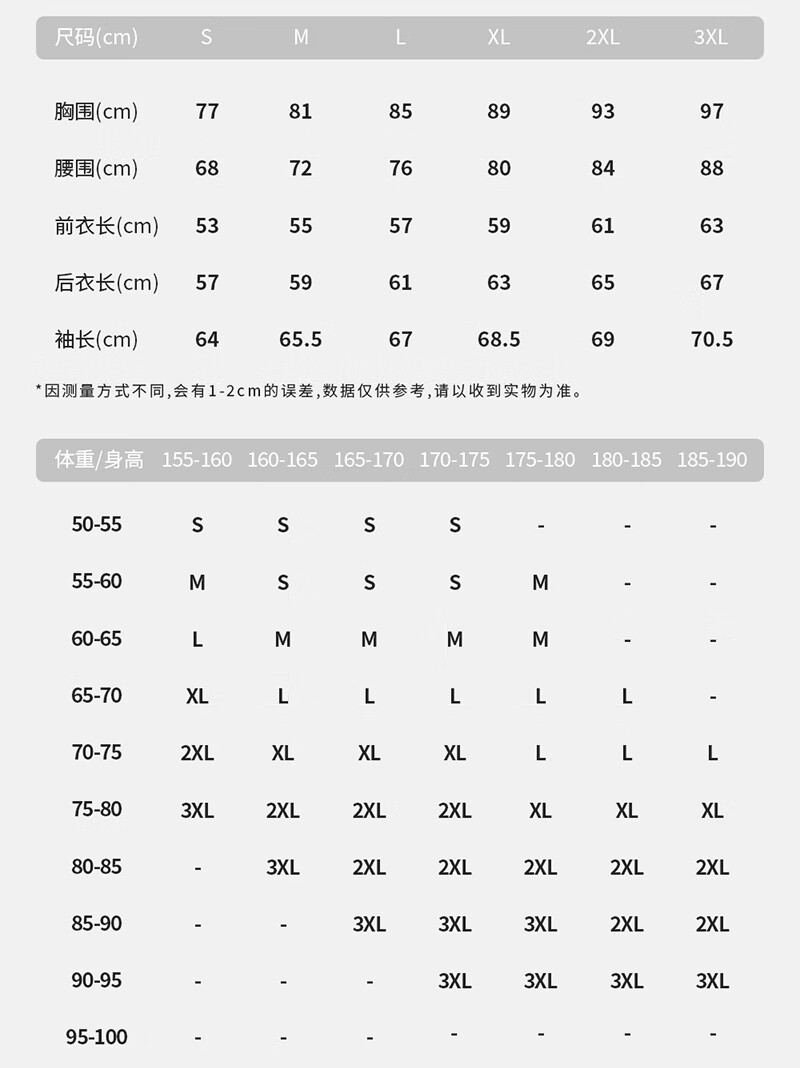 | 尺码(cm) | S | M | L | XL | 2XL | 3XL |
|---|---|---|---|---|---|---|
| 胸围(cm) | 77 | 81 | 85 | 89 | 93 | 97 |
| 腰围(cm) | 68 | 72 | 76 | 80 | 84 | 88 |
| 前衣长(cm) | 53 | 55 | 57 | 59 | 61 | 63 |
| 后衣长(cm) | 57 | 59 | 61 | 63 | 65 | 67 |
| 袖长(cm) | 64 | 65.5 | 67 | 68.5 | 69 | 70.5 |

*因测量方式不同,会有1-2cm的误差,数据仅供参考,请以收到实物为准。

| 体重/身高 | 155-160 | 160-165 | 165-170 | 170-175 | 175-180 | 180-185 | 185-190 |
|---|---|---|---|---|---|---|---|
| 50-55 | S | S | S | S | - | - | - |
| 55-60 | M | S | S | S | M | - | - |
| 60-65 | L | M | M | M | M | - | - |
| 65-70 | XL | L | L | L | L | L | - |
| 70-75 | 2XL | XL | XL | XL | L | L | L |
| 75-80 | 3XL | 2XL | 2XL | 2XL | XL | XL | XL |
| 80-85 | - | 3XL | 2XL | 2XL | 2XL | 2XL | 2XL |
| 85-90 | - | - | 3XL | 3XL | 3XL | 2XL | 2XL |
| 90-95 | - | - | - | 3XL | 3XL | 3XL | 3XL |
| 95-100 | - | - | - | - | - | - | - |